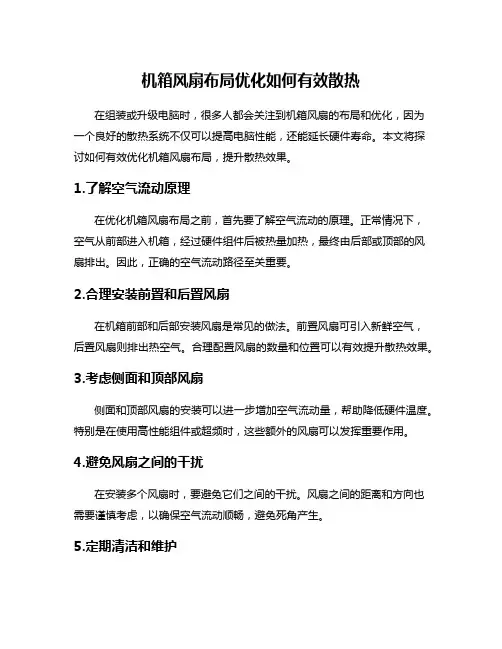 机箱风扇布局优化如何有效散热

在组装或升级电脑时，很多人都会关注到机箱风扇的布局和优化，因为一个良好的散热系统不仅可以提高电脑性能，还能延长硬件寿命。本文将探讨如何有效优化机箱风扇布局，提升散热效果。

1.了解空气流动原理

在优化机箱风扇布局之前，首先要了解空气流动的原理。正常情况下，空气从前部进入机箱，经过硬件组件后被热量加热，最终由后部或顶部的风扇排出。因此，正确的空气流动路径至关重要。

2.合理安装前置和后置风扇

在机箱前部和后部安装风扇是常见的做法。前置风扇可引入新鲜空气，后置风扇则排出热空气。合理配置风扇的数量和位置可以有效提升散热效果。

3.考虑侧面和顶部风扇

侧面和顶部风扇的安装可以进一步增加空气流动量，帮助降低硬件温度。特别是在使用高性能组件或超频时，这些额外的风扇可以发挥重要作用。

4.避免风扇之间的干扰

在安装多个风扇时，要避免它们之间的干扰。风扇之间的距离和方向也需要谨慎考虑，以确保空气流动顺畅，避免死角产生。

5.定期清洁和维护